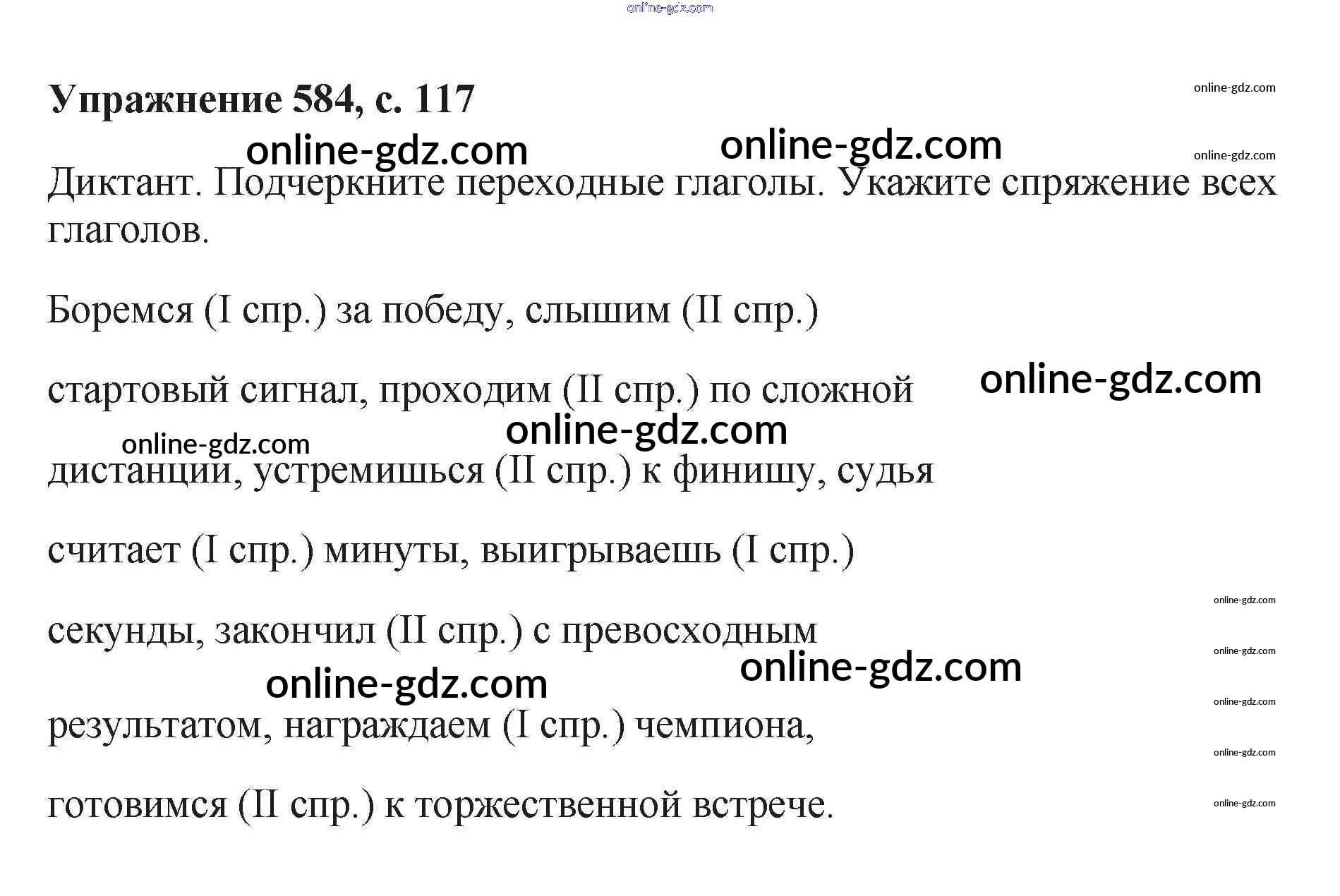 Упражнение 584, с. 117

Диктант. Подчеркните переходные глаголы. Укажите спряжение всех глаголов.

Боремся (I спр.) за победу, слышим (II спр.)

стартовый сигнал, проходим (II спр.) по сложной

дистанции, устремишься (II спр.) к финишу, судья

считает (I спр.) минуты, выигрываешь (I спр.)

секунды, закончил (II спр.) с превосходным

результатом, награждаем (I спр.) чемпиона,

готовимся (II спр.) к торжественной встрече.

online-gdz.com